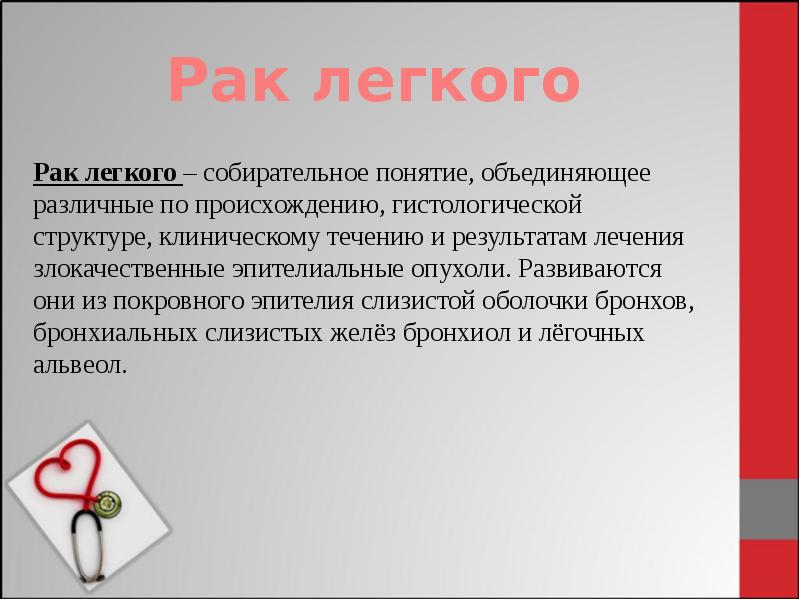 Рак легкого

Рак легкого – собирательное понятие, объединяющее различные по происхождению, гистологической структуре, клиническому течению и результатам лечения злокачественные эпителиальные опухоли. Развиваются они из покровного эпителия слизистой оболочки бронхов, бронхиальных слизистых желёз бронхиол и лёгочных альвеол.